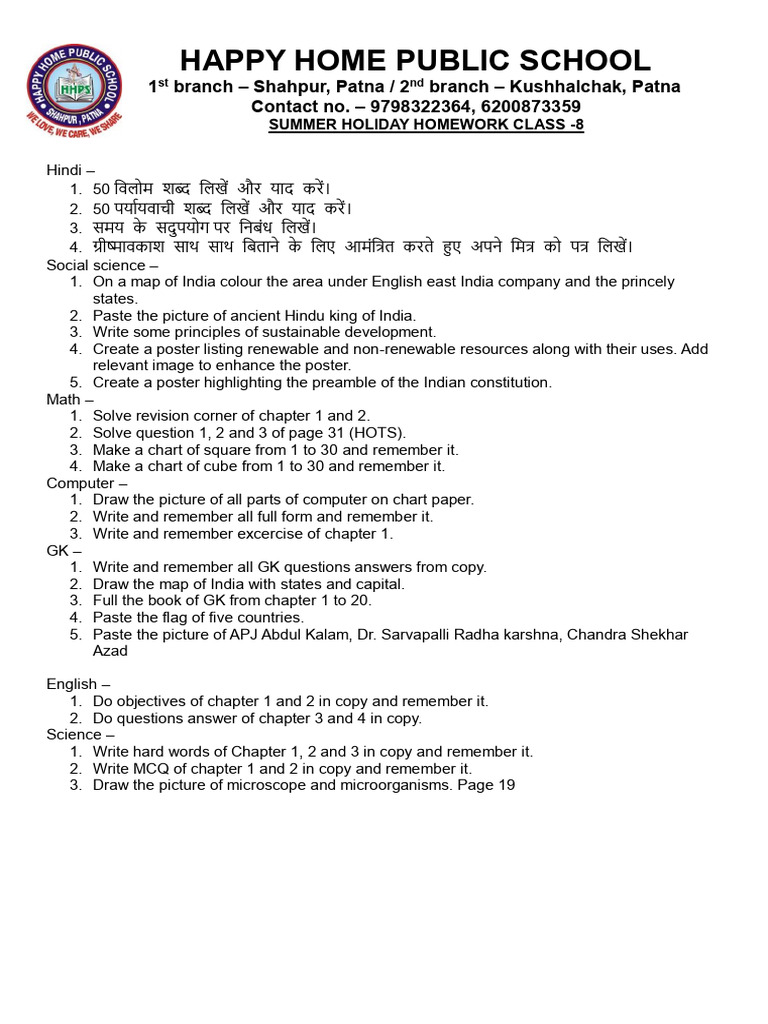 HAPPY HOME PUBLIC SCHOOL
HHPS
SHAHPUR, PATNA
WE LOVE, WE CARE, WE SHARE

HAPPY HOME PUBLIC SCHOOL
1st branch – Shahpur, Patna / 2nd branch – Kushhalchak, Patna
Contact no. – 9798322364, 6200873359
SUMMER HOLIDAY HOMEWORK CLASS -8

Hindi –
1. 50 विलोम शब्द लिखें और याद करें।
2. 50 पर्यायवाची शब्द लिखें और याद करें।
3. समय के सदुपयोग पर निबंध लिखें।
4. ग्रीष्मावकाश साथ साथ बिताने के लिए आमंत्रित करते हुए अपने मित्र को पत्र लिखें।

Social science –
1. On a map of India colour the area under English east India company and the princely states.
2. Paste the picture of ancient Hindu king of India.
3. Write some principles of sustainable development.
4. Create a poster listing renewable and non-renewable resources along with their uses. Add relevant image to enhance the poster.
5. Create a poster highlighting the preamble of the Indian constitution.

Math –
1. Solve revision corner of chapter 1 and 2.
2. Solve question 1, 2 and 3 of page 31 (HOTS).
3. Make a chart of square from 1 to 30 and remember it.
4. Make a chart of cube from 1 to 30 and remember it.

Computer –
1. Draw the picture of all parts of computer on chart paper.
2. Write and remember all full form and remember it.
3. Write and remember excercise of chapter 1.

GK –
1. Write and remember all GK questions answers from copy.
2. Draw the map of India with states and capital.
3. Full the book of GK from chapter 1 to 20.
4. Paste the flag of five countries.
5. Paste the picture of APJ Abdul Kalam, Dr. Sarvapalli Radha karshna, Chandra Shekhar Azad

English –
1. Do objectives of chapter 1 and 2 in copy and remember it.
2. Do questions answer of chapter 3 and 4 in copy.

Science –
1. Write hard words of Chapter 1, 2 and 3 in copy and remember it.
2. Write MCQ of chapter 1 and 2 in copy and remember it.
3. Draw the picture of microscope and microorganisms. Page 19